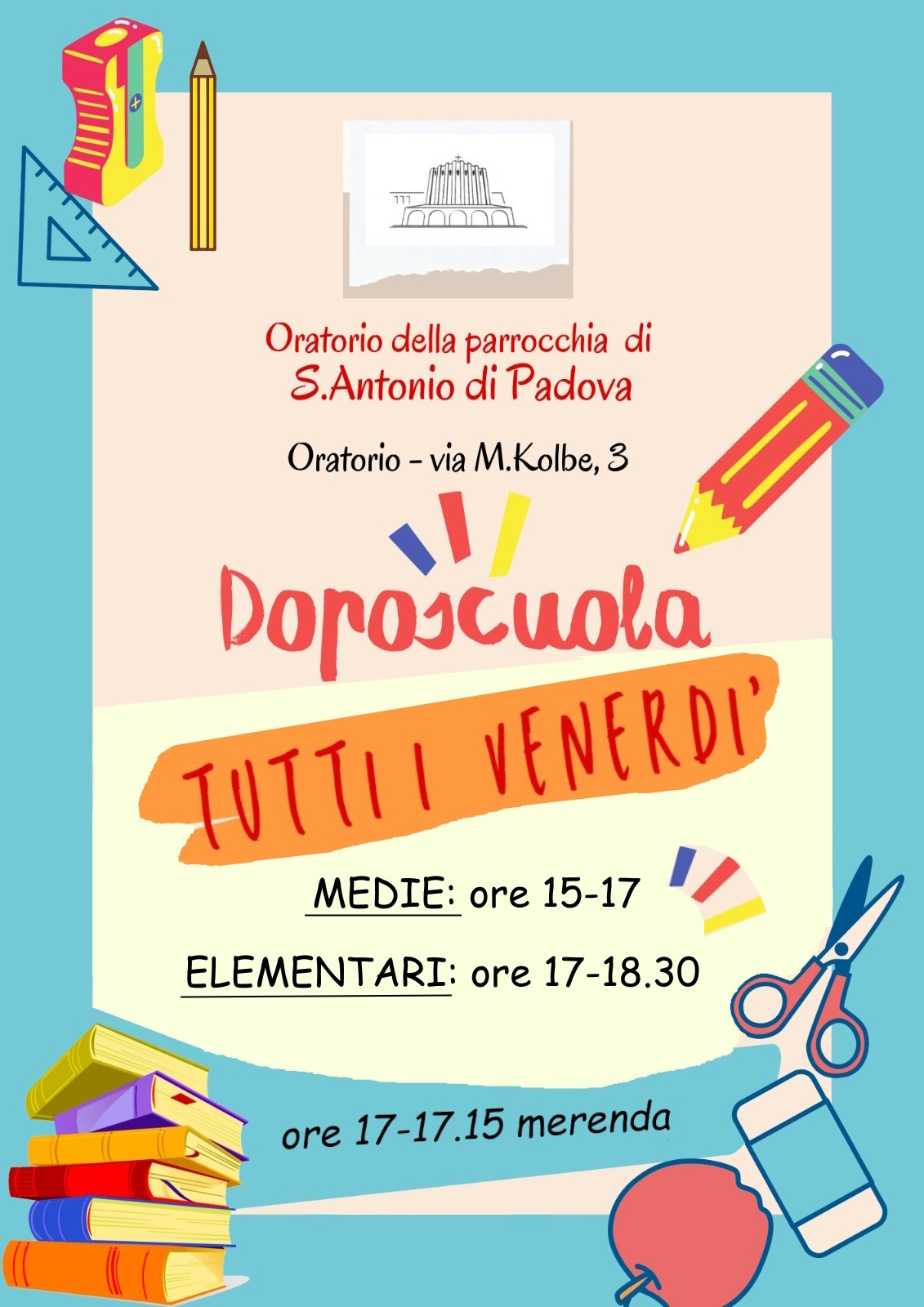 Oratorio della parrocchia di
S.Antonio di Padova

Oratorio - via M.Kolbe, 3

Doposcuola

TUTTI I VENERDI'

MEDIE: ore 15-17

ELEMENTARI: ore 17-18.30

ore 17-17.15 merenda